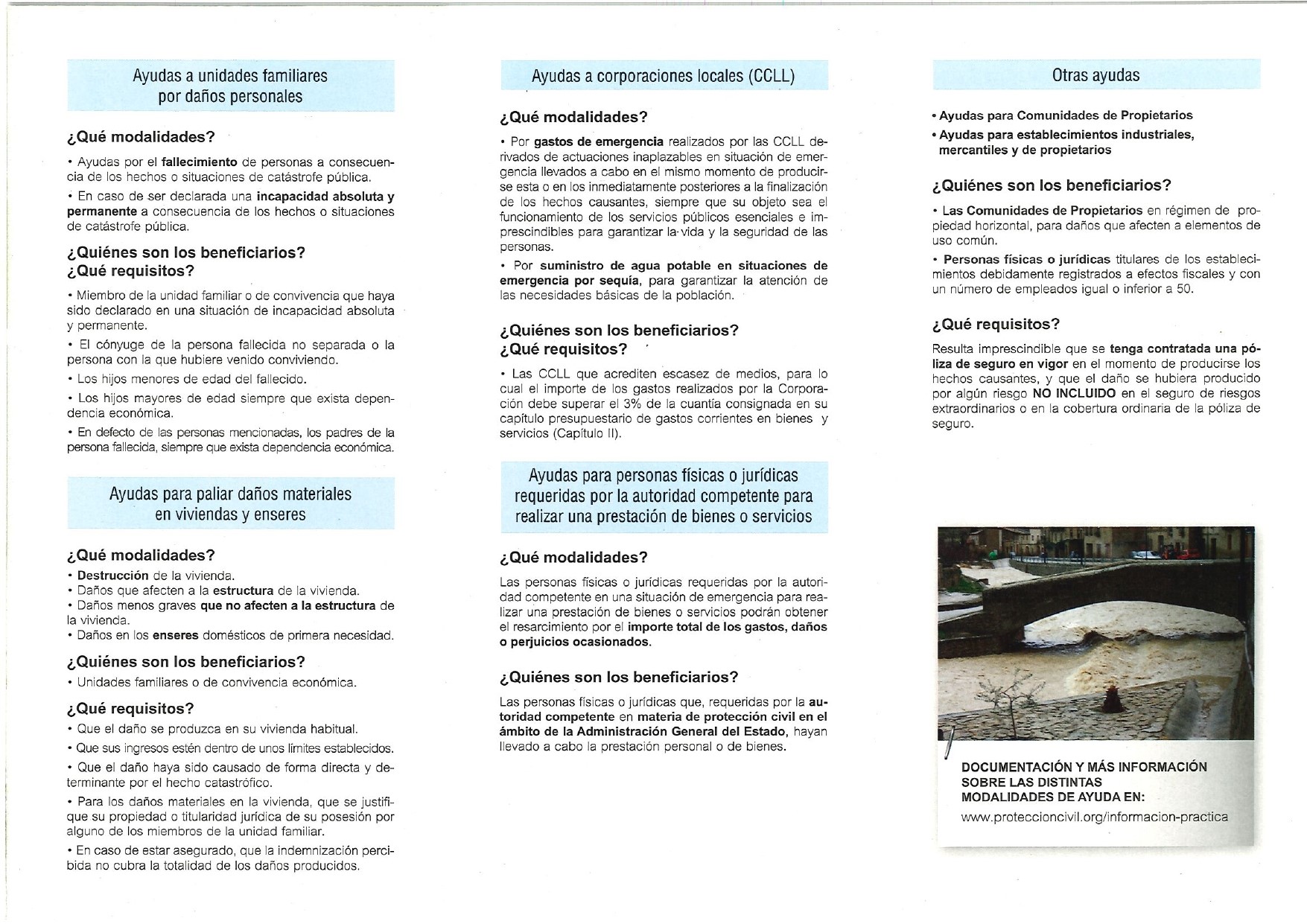 Ayudas a unidades familiares por daños personales

¿Qué modalidades?

• Ayudas por el fallecimiento de personas a consecuencia de los hechos o situaciones de catástrofe pública.

• En caso de ser declarada una incapacidad absoluta y permanente a consecuencia de los hechos o situaciones de catástrofe pública.

¿Quiénes son los beneficiarios? ¿Qué requisitos?

• Miembro de la unidad familiar o de convivencia que haya sido declarado en una situación de incapacidad absoluta y permanente.

• El cónyuge de la persona fallecida no separada o la persona con la que hubiere venido conviviendo.

• Los hijos menores de edad del fallecido.

• Los hijos mayores de edad siempre que exista dependencia económica.

• En defecto de las personas mencionadas, los padres de la persona fallecida, siempre que exista dependencia económica.

Ayudas para paliar daños materiales en viviendas y enseres

¿Qué modalidades?

• Destrucción de la vivienda.
• Daños que afecten a la estructura de la vivienda.
• Daños menos graves que no afecten a la estructura de la vivienda.
• Daños en los enseres domésticos de primera necesidad.

¿Quiénes son los beneficiarios?

• Unidades familiares o de convivencia económica.

¿Qué requisitos?

• Que el daño se produzca en su vivienda habitual.

• Que sus ingresos estén dentro de unos límites establecidos.

• Que el daño haya sido causado de forma directa y determinante por el hecho catastrófico.

• Para los daños materiales en la vivienda, que se justifique su propiedad o titularidad jurídica de su posesión por alguno de los miembros de la unidad familiar.

• En caso de estar asegurado, que la indemnización percibida no cubra la totalidad de los daños producidos.

Ayudas a corporaciones locales (CCLL)

¿Qué modalidades?

• Por gastos de emergencia realizados por las CCLL derivados de actuaciones inaplazables en situación de emergencia llevados a cabo en el mismo momento de producirse esta o en los inmediatamente posteriores a la finalización de los hechos causantes, siempre que su objeto sea el funcionamiento de los servicios públicos esenciales e imprescindibles para garantizar la vida y la seguridad de las personas.

• Por suministro de agua potable en situaciones de emergencia por sequía, para garantizar la atención de las necesidades básicas de la población.

¿Quiénes son los beneficiarios? ¿Qué requisitos?

• Las CCLL que acrediten escasez de medios, para lo cual el importe de los gastos realizados por la Corporación debe superar el 3% de la cuantía consignada en su capítulo presupuestario de gastos corrientes en bienes y servicios (Capítulo II).

Ayudas para personas físicas o jurídicas requeridas por la autoridad competente para realizar una prestación de bienes o servicios

¿Qué modalidades?

Las personas físicas o jurídicas requeridas por la autoridad competente en una situación de emergencia para realizar una prestación de bienes o servicios podrán obtener el resarcimiento por el importe total de los gastos, daños o perjuicios ocasionados.

¿Quiénes son los beneficiarios?

Las personas físicas o jurídicas que, requeridas por la autoridad competente en materia de protección civil en el ámbito de la Administración General del Estado, hayan llevado a cabo la prestación personal o de bienes.

Otras ayudas

• Ayudas para Comunidades de Propietarios
• Ayudas para establecimientos industriales, mercantiles y de propietarios

¿Quiénes son los beneficiarios?

• Las Comunidades de Propietarios en régimen de propiedad horizontal, para daños que afecten a elementos de uso común.

• Personas físicas o jurídicas titulares de los establecimientos debidamente registrados a efectos fiscales y con un número de empleados igual o inferior a 50.

¿Qué requisitos?

Resulta imprescindible que se tenga contratada una póliza de seguro en vigor en el momento de producirse los hechos causantes, y que el daño se hubiera producido por algún riesgo NO INCLUIDO en el seguro de riesgos extraordinarios o en la cobertura ordinaria de la póliza de seguro.

DOCUMENTACIÓN Y MÁS INFORMACIÓN SOBRE LAS DISTINTAS MODALIDADES DE AYUDA EN:
www.proteccioncivil.org/informacion-practica